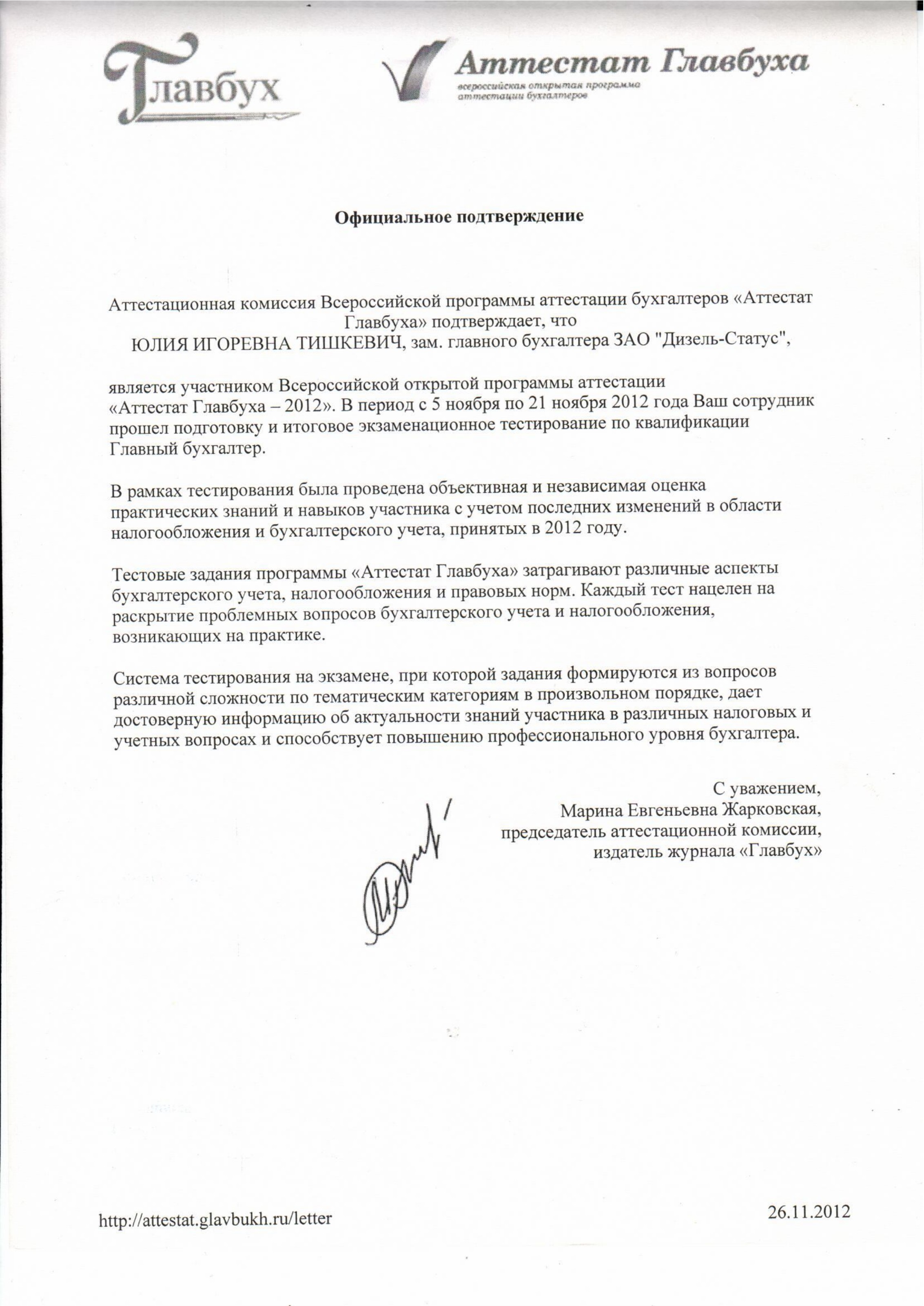 Главбух

Аттестат Главбуха
всероссийская открытая программа аттестации бухгалтеров

Официальное подтверждение

Аттестационная комиссия Всероссийской программы аттестации бухгалтеров «Аттестат Главбуха» подтверждает, что
ЮЛИЯ ИГОРЕВНА ТИШКЕВИЧ, зам. главного бухгалтера ЗАО "Дизель-Статус",

является участником Всероссийской открытой программы аттестации «Аттестат Главбуха – 2012». В период с 5 ноября по 21 ноября 2012 года Ваш сотрудник прошел подготовку и итоговое экзаменационное тестирование по квалификации Главный бухгалтер.

В рамках тестирования была проведена объективная и независимая оценка практических знаний и навыков участника с учетом последних изменений в области налогообложения и бухгалтерского учета, принятых в 2012 году.

Тестовые задания программы «Аттестат Главбуха» затрагивают различные аспекты бухгалтерского учета, налогообложения и правовых норм. Каждый тест нацелен на раскрытие проблемных вопросов бухгалтерского учета и налогообложения, возникающих на практике.

Система тестирования на экзамене, при которой задания формируются из вопросов различной сложности по тематическим категориям в произвольном порядке, дает достоверную информацию об актуальности знаний участника в различных налоговых и учетных вопросах и способствует повышению профессионального уровня бухгалтера.

С уважением,
Марина Евгеньевна Жарковская,
председатель аттестационной комиссии,
издатель журнала «Главбух»

http://attestat.glavbukh.ru/letter
26.11.2012